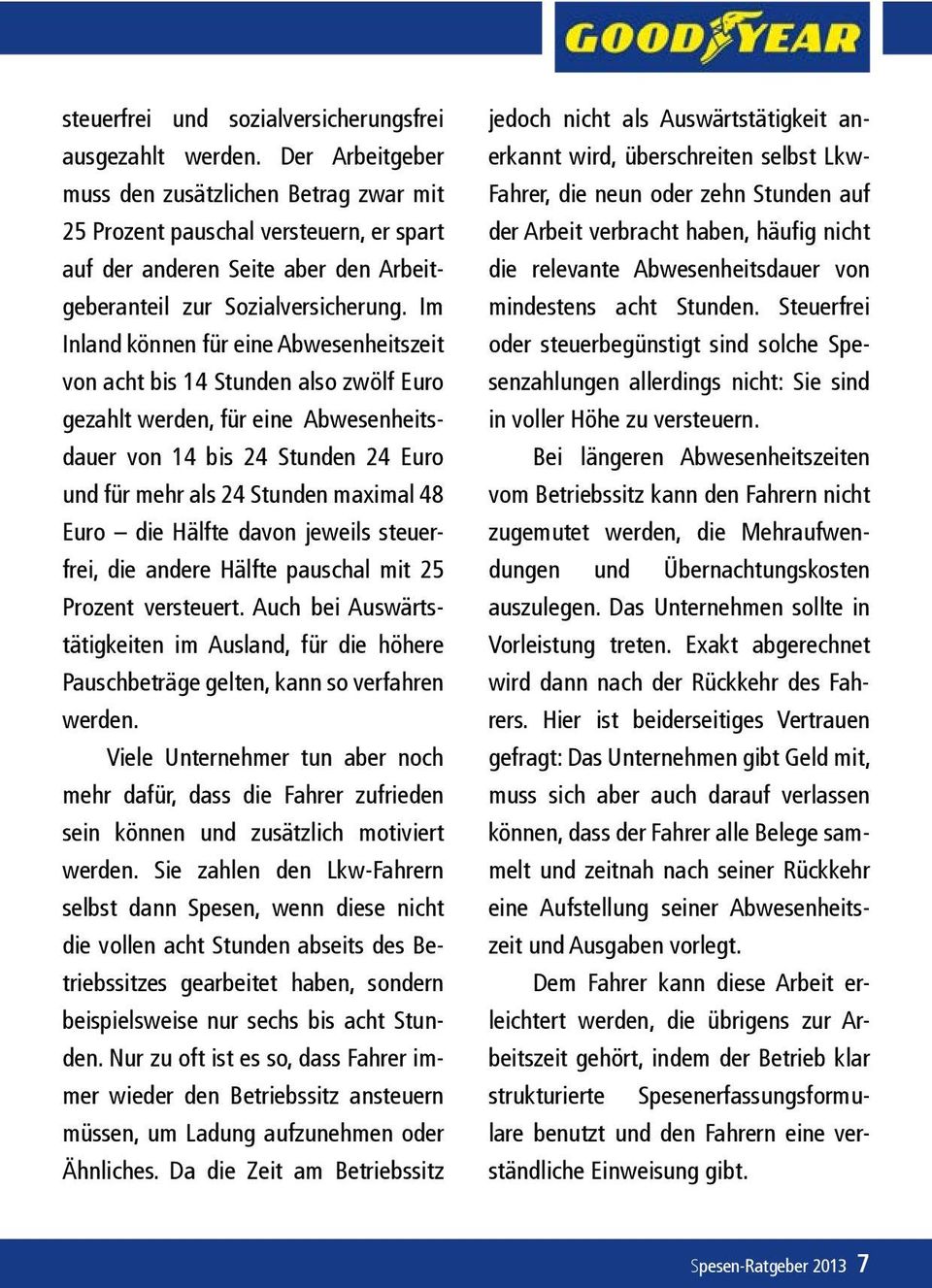 GOODYEAR

steuerfrei und sozialversicherungsfrei ausgezahlt werden. Der Arbeitgeber muss den zusätzlichen Betrag zwar mit 25 Prozent pauschal versteuern, er spart auf der anderen Seite aber den Arbeitgeberanteil zur Sozialversicherung. Im Inland können für eine Abwesenheitszeit von acht bis 14 Stunden also zwölf Euro gezahlt werden, für eine Abwesenheitsdauer von 14 bis 24 Stunden 24 Euro und für mehr als 24 Stunden maximal 48 Euro – die Hälfte davon jeweils steuerfrei, die andere Hälfte pauschal mit 25 Prozent versteuert. Auch bei Auswärtstätigkeiten im Ausland, für die höhere Pauschbeträge gelten, kann so verfahren werden.

Viele Unternehmer tun aber noch mehr dafür, dass die Fahrer zufrieden sein können und zusätzlich motiviert werden. Sie zahlen den Lkw-Fahrern selbst dann Spesen, wenn diese nicht die vollen acht Stunden abseits des Betriebssitzes gearbeitet haben, sondern beispielsweise nur sechs bis acht Stunden. Nur zu oft ist es so, dass Fahrer immer wieder den Betriebssitz ansteuern müssen, um Ladung aufzunehmen oder Ähnliches. Da die Zeit am Betriebssitz jedoch nicht als Auswärtstätigkeit anerkannt wird, überschreiten selbst Lkw-Fahrer, die neun oder zehn Stunden auf der Arbeit verbracht haben, häufig nicht die relevante Abwesenheitsdauer von mindestens acht Stunden. Steuerfrei oder steuerbegünstigt sind solche Spesenzahlungen allerdings nicht: Sie sind in voller Höhe zu versteuern.

Bei längeren Abwesenheitszeiten vom Betriebssitz kann den Fahrern nicht zugemutet werden, die Mehraufwendungen und Übernachtungskosten auszulegen. Das Unternehmen sollte in Vorleistung treten. Exakt abgerechnet wird dann nach der Rückkehr des Fahrers. Hier ist beiderseitiges Vertrauen gefragt: Das Unternehmen gibt Geld mit, muss sich aber auch darauf verlassen können, dass der Fahrer alle Belege sammelt und zeitnah nach seiner Rückkehr eine Aufstellung seiner Abwesenheitszeit und Ausgaben vorlegt.

Dem Fahrer kann diese Arbeit erleichtert werden, die übrigens zur Arbeitszeit gehört, indem der Betrieb klar strukturierte Spesenerfassungsformulare benutzt und den Fahrern eine verständliche Einweisung gibt.

Spesen-Ratgeber 2013 7